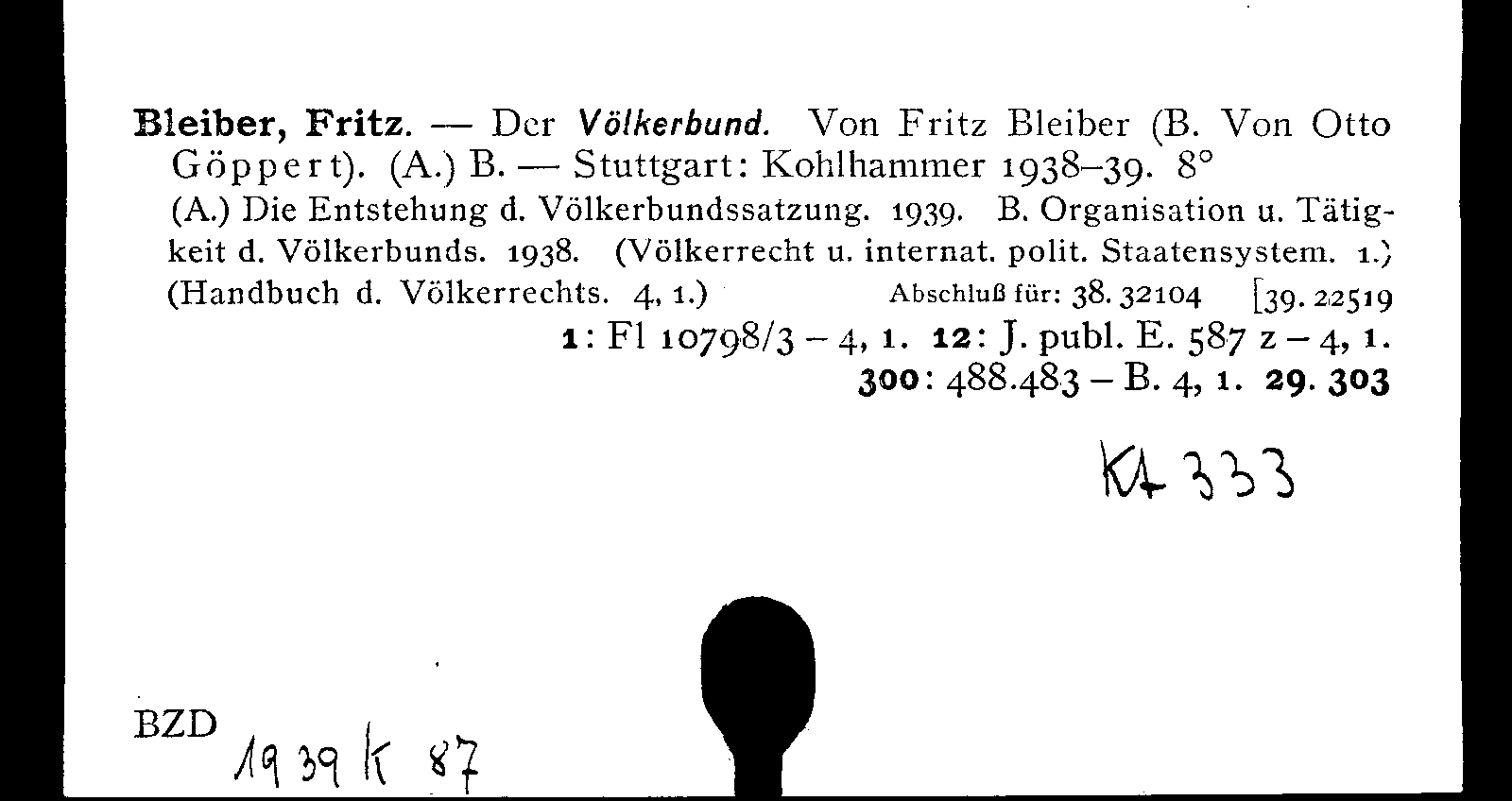 Bleiber, Fritz. — Der Völkerbund. Von Fritz Bleiber (B. Von Otto Göppert). (A.) B. — Stuttgart: Kohlhammer 1938–39. 8°
(A.) Die Entstehung d. Völkerbundssatzung. 1939. B. Organisation u. Tätigkeit d. Völkerbunds. 1938. (Völkerrecht u. internat. polit. Staatensystem. 1.) (Handbuch d. Völkerrechts. 4, 1.) Abschluß für: 38. 32104 [39. 22519
1: Fl 10798/3 – 4, 1. 12: J. publ. E. 587 z – 4, 1.
300: 488.483 – B. 4, 1. 29. 303

Kt 333

BZD 1939 K 87